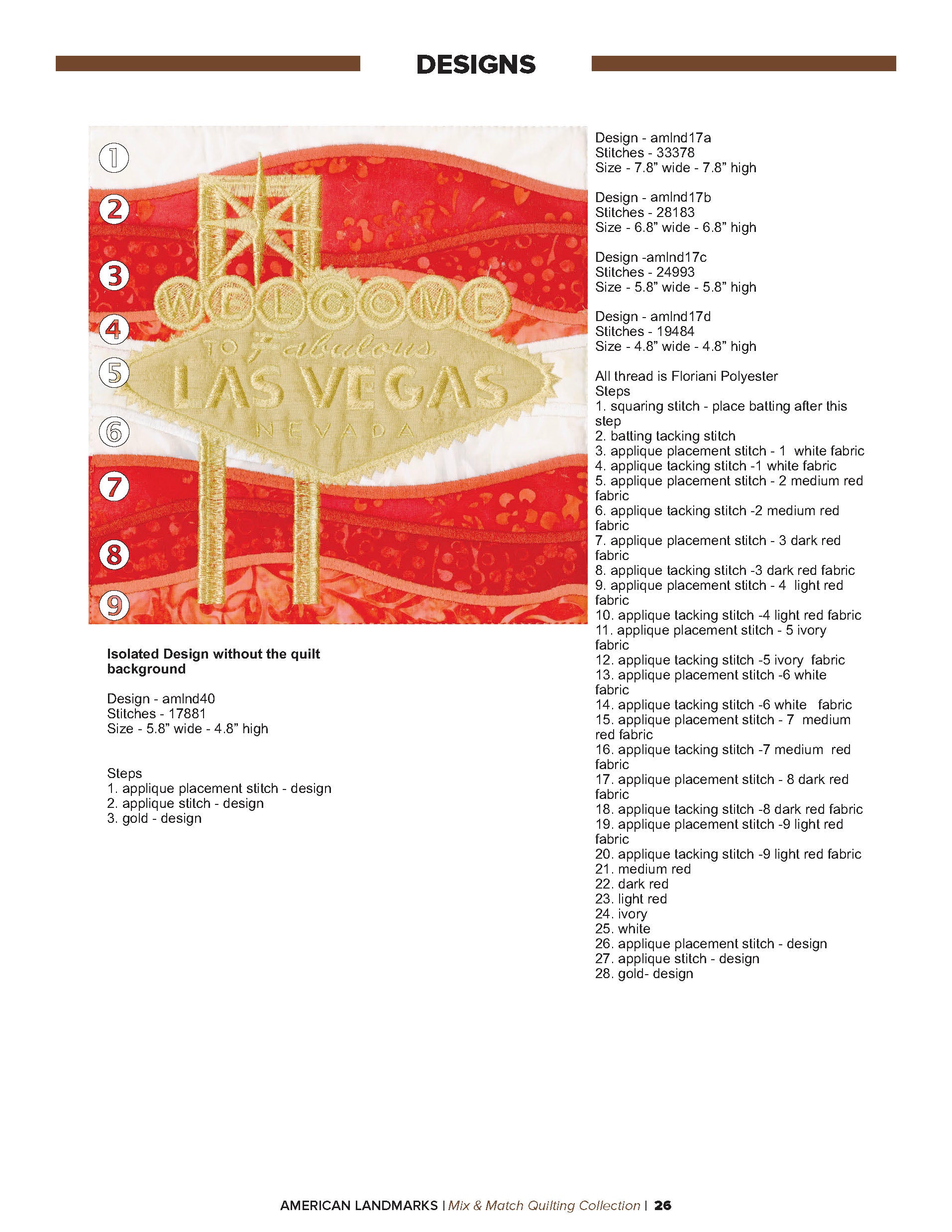 DESIGNS

1
2
3
4
5
6
7
8
9

WELCOME
TO Fabulous
LAS VEGAS
NEVADA

Isolated Design without the quilt background

Design - amlnd40
Stitches - 17881
Size - 5.8" wide - 4.8" high

Steps
1. applique placement stitch - design
2. applique stitch - design
3. gold - design

Design - amlnd17a
Stitches - 33378
Size - 7.8" wide - 7.8" high

Design - amlnd17b
Stitches - 28183
Size - 6.8" wide - 6.8" high

Design -amlnd17c
Stitches - 24993
Size - 5.8" wide - 5.8" high

Design - amlnd17d
Stitches - 19484
Size - 4.8" wide - 4.8" high

All thread is Floriani Polyester
Steps
1. squaring stitch - place batting after this step
2. batting tacking stitch
3. applique placement stitch - 1 white fabric
4. applique tacking stitch -1 white fabric
5. applique placement stitch - 2 medium red fabric
6. applique tacking stitch -2 medium red fabric
7. applique placement stitch - 3 dark red fabric
8. applique tacking stitch -3 dark red fabric
9. applique placement stitch - 4 light red fabric
10. applique tacking stitch -4 light red fabric
11. applique placement stitch - 5 ivory fabric
12. applique tacking stitch -5 ivory fabric
13. applique placement stitch -6 white fabric
14. applique tacking stitch -6 white fabric
15. applique placement stitch - 7 medium red fabric
16. applique tacking stitch -7 medium red fabric
17. applique placement stitch - 8 dark red fabric
18. applique tacking stitch -8 dark red fabric
19. applique placement stitch -9 light red fabric
20. applique tacking stitch -9 light red fabric
21. medium red
22. dark red
23. light red
24. ivory
25. white
26. applique placement stitch - design
27. applique stitch - design
28. gold- design

AMERICAN LANDMARKS | Mix & Match Quilting Collection | 26